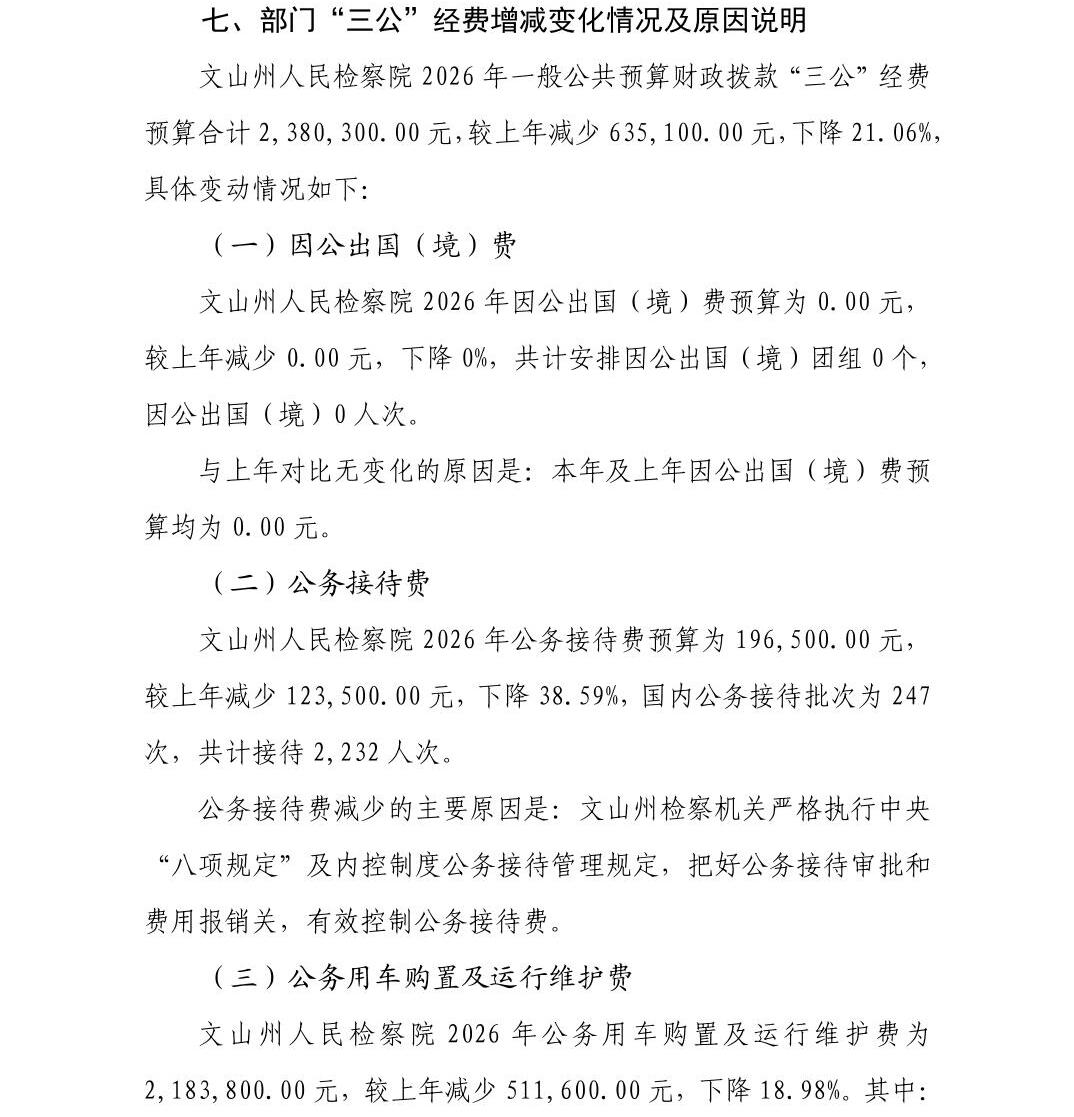 七、部门“三公”经费增减变化情况及原因说明

文山州人民检察院 2026 年一般公共预算财政拨款“三公”经费预算合计 2,380,300.00 元,较上年减少 635,100.00 元,下降 21.06%,具体变动情况如下:

（一）因公出国（境）费

文山州人民检察院 2026 年因公出国（境）费预算为 0.00 元，较上年减少 0.00 元，下降 0%，共计安排因公出国（境）团组 0 个，因公出国（境）0 人次。

与上年对比无变化的原因是：本年及上年因公出国（境）费预算均为 0.00 元。

（二）公务接待费

文山州人民检察院 2026 年公务接待费预算为 196,500.00 元，较上年减少 123,500.00 元，下降 38.59%，国内公务接待批次为 247 次，共计接待 2,232 人次。

公务接待费减少的主要原因是：文山州检察机关严格执行中央“八项规定”及内控制度公务接待管理规定，把好公务接待审批和费用报销关，有效控制公务接待费。

（三）公务用车购置及运行维护费

文山州人民检察院 2026 年公务用车购置及运行维护费为 2,183,800.00 元，较上年减少 511,600.00 元，下降 18.98%。其中: